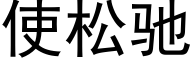 使松驰